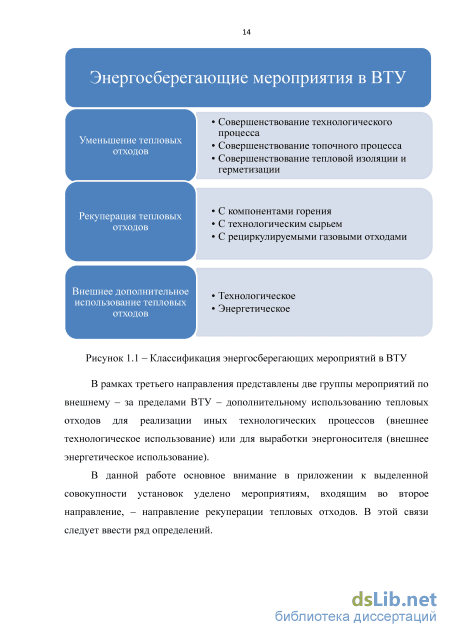 14

Энергосберегающие мероприятия в ВТУ

Уменьшение тепловых отходов

• Совершенствование технологического процесса
• Совершенствование топочного процесса
• Совершенствование тепловой изоляции и герметизации

Рекуперация тепловых отходов

• С компонентами горения
• С технологическим сырьем
• С рециркулируемыми газовыми отходами

Внешнее дополнительное использование тепловых отходов

• Технологическое
• Энергетическое

Рисунок 1.1 – Классификация энергосберегающих мероприятий в ВТУ

В рамках третьего направления представлены две группы мероприятий по внешнему – за пределами ВТУ – дополнительному использованию тепловых отходов для реализации иных технологических процессов (внешнее технологическое использование) или для выработки энергоносителя (внешнее энергетическое использование).

В данной работе основное внимание в приложении к выделенной совокупности установок уделено мероприятиям, входящим во второе направление, – направление рекуперации тепловых отходов. В этой связи следует ввести ряд определений.

dsLib.net
библиотека диссертаций